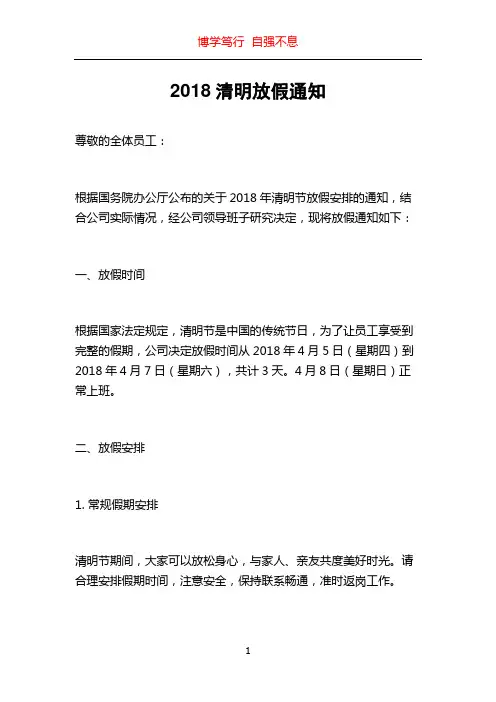 博学笃行 自强不息

2018 清明放假通知

尊敬的全体员工：

根据国务院办公厅公布的关于 2018 年清明节放假安排的通知，结合公司实际情况，经公司领导班子研究决定，现将放假通知如下：

一、放假时间

根据国家法定规定，清明节是中国的传统节日，为了让员工享受到完整的假期，公司决定放假时间从 2018 年 4 月 5 日（星期四）到 2018 年 4 月 7 日（星期六），共计 3 天。4 月 8 日（星期日）正常上班。

二、放假安排

1. 常规假期安排

清明节期间，大家可以放松身心，与家人、亲友共度美好时光。请合理安排假期时间，注意安全，保持联系畅通，准时返岗工作。

1